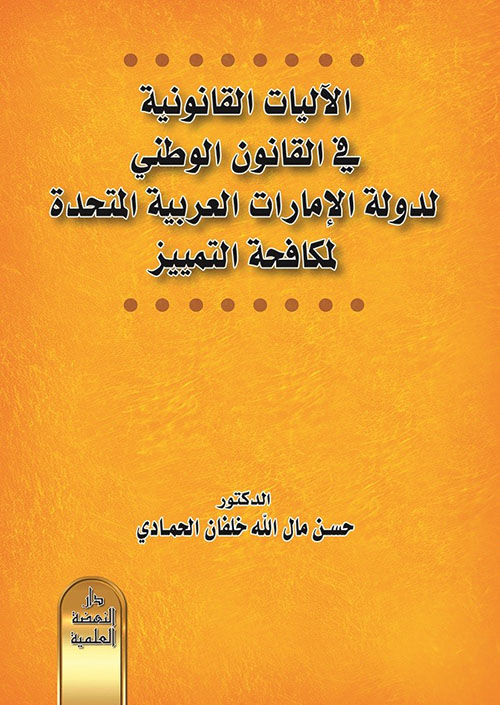 الآليات القانونية
في القانون الوطني
لدولة الإمارات العربية المتحدة
لمكافحة التمييز

الدكتور
حسن مال الله خلفان الحمادي

دار
النهضة
العلمية